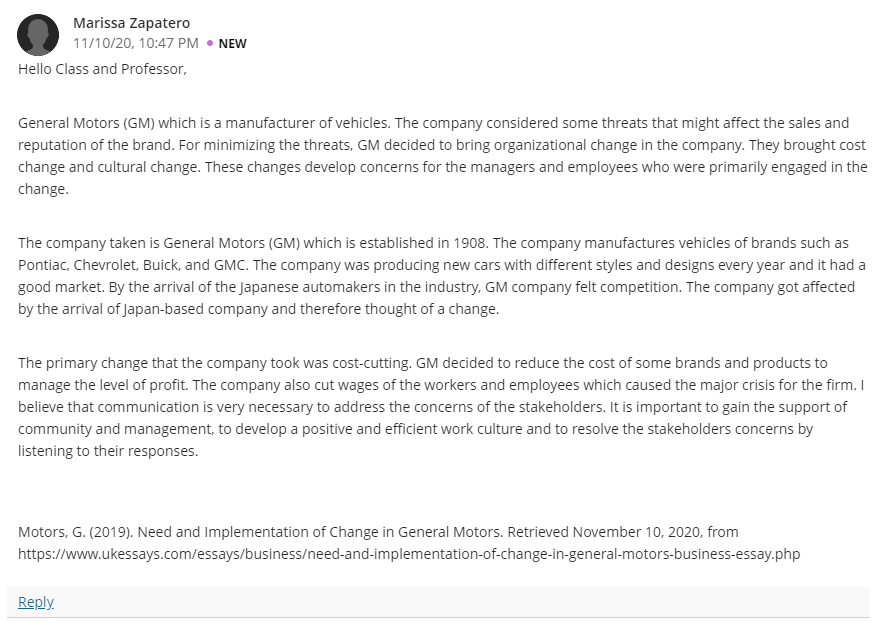 Marissa Zapatero
11/10/20, 10:47 PM • NEW

Hello Class and Professor,

General Motors (GM) which is a manufacturer of vehicles. The company considered some threats that might affect the sales and reputation of the brand. For minimizing the threats, GM decided to bring organizational change in the company. They brought cost change and cultural change. These changes develop concerns for the managers and employees who were primarily engaged in the change.

The company taken is General Motors (GM) which is established in 1908. The company manufactures vehicles of brands such as Pontiac, Chevrolet, Buick, and GMC. The company was producing new cars with different styles and designs every year and it had a good market. By the arrival of the Japanese automakers in the industry, GM company felt competition. The company got affected by the arrival of Japan-based company and therefore thought of a change.

The primary change that the company took was cost-cutting. GM decided to reduce the cost of some brands and products to manage the level of profit. The company also cut wages of the workers and employees which caused the major crisis for the firm. I believe that communication is very necessary to address the concerns of the stakeholders. It is important to gain the support of community and management, to develop a positive and efficient work culture and to resolve the stakeholders concerns by listening to their responses.

Motors, G. (2019). Need and Implementation of Change in General Motors. Retrieved November 10, 2020, from https://www.ukessays.com/essays/business/need-and-implementation-of-change-in-general-motors-business-essay.php

Reply